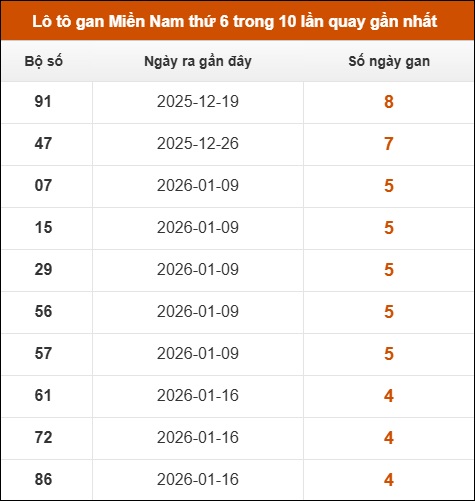 Lô tô gan Miền Nam thứ 6 trong 10 lần quay gần nhất

| Bộ số | Ngày ra gần đây | Số ngày gan |
|---|---|---|
| 91 | 2025-12-19 | 8 |
| 47 | 2025-12-26 | 7 |
| 07 | 2026-01-09 | 5 |
| 15 | 2026-01-09 | 5 |
| 29 | 2026-01-09 | 5 |
| 56 | 2026-01-09 | 5 |
| 57 | 2026-01-09 | 5 |
| 61 | 2026-01-16 | 4 |
| 72 | 2026-01-16 | 4 |
| 86 | 2026-01-16 | 4 |